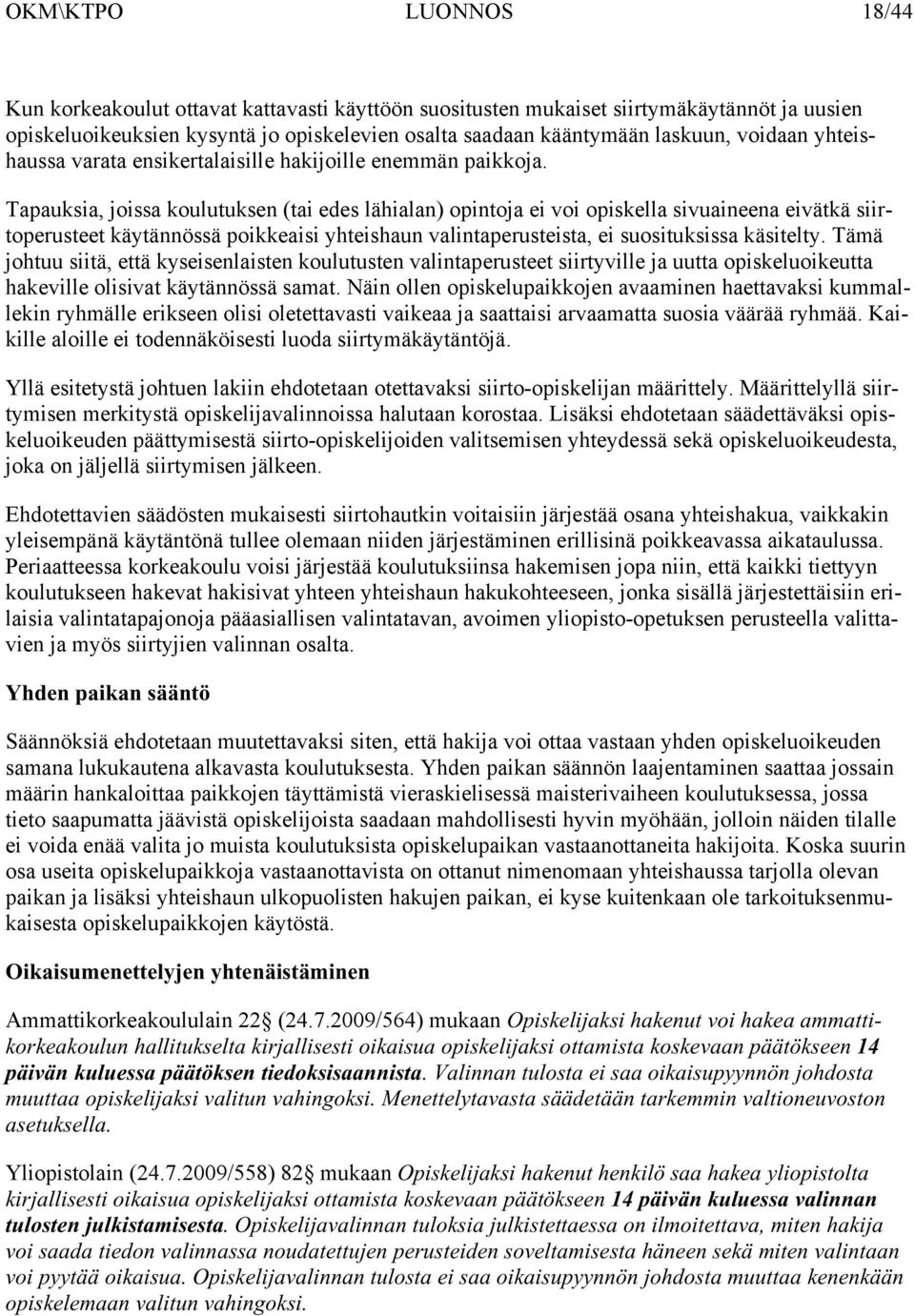 OKM\KTPO LUONNOS 18/44

Kun korkeakoulut ottavat kattavasti käyttöön suositusten mukaiset siirtymäkäytännöt ja uusien opiskeluoikeuksien kysyntä jo opiskelevien osalta saadaan kääntymään laskuun, voidaan yhteishaussa varata ensikertalaisille hakijoille enemmän paikkoja.

Tapauksia, joissa koulutuksen (tai edes lähialan) opintoja ei voi opiskella sivuaineena eivätkä siirtoperusteet käytännössä poikkeaisi yhteishaun valintaperusteista, ei suosituksissa käsitelty. Tämä johtuu siitä, että kyseisenlaisten koulutusten valintaperusteet siirtyville ja uutta opiskeluoikeutta hakeville olisivat käytännössä samat. Näin ollen opiskelupaikkojen avaaminen haettavaksi kummallekin ryhmälle erikseen olisi oletettavasti vaikeaa ja saattaisi arvaamatta suosia väärää ryhmää. Kaikille aloille ei todennäköisesti luoda siirtymäkäytäntöjä.

Yllä esitetystä johtuen lakiin ehdotetaan otettavaksi siirto-opiskelijan määrittely. Määrittelyllä siirtymisen merkitystä opiskelijavalinnoissa halutaan korostaa. Lisäksi ehdotetaan säädettäväksi opiskeluoikeuden päättymisestä siirto-opiskelijoiden valitsemisen yhteydessä sekä opiskeluoikeudesta, joka on jäljellä siirtymisen jälkeen.

Ehdotettavien säädösten mukaisesti siirtohautkin voitaisiin järjestää osana yhteishakua, vaikkakin yleisempänä käytäntönä tullee olemaan niiden järjestäminen erillisinä poikkeavassa aikataulussa. Periaatteessa korkeakoulu voisi järjestää koulutuksiinsa hakemisen jopa niin, että kaikki tiettyyn koulutukseen hakevat hakisivat yhteen yhteishaun hakukohteeseen, jonka sisällä järjestettäisiin erilaisia valintatapajonoja pääasiallisen valintatavan, avoimen yliopisto-opetuksen perusteella valittavien ja myös siirtyjien valinnan osalta.

Yhden paikan sääntö

Säännöksiä ehdotetaan muutettavaksi siten, että hakija voi ottaa vastaan yhden opiskeluoikeuden samana lukukautena alkavasta koulutuksesta. Yhden paikan säännön laajentaminen saattaa jossain määrin hankaloittaa paikkojen täyttämistä vieraskielisessä maisterivaiheen koulutuksessa, jossa tieto saapumatta jäävistä opiskelijoista saadaan mahdollisesti hyvin myöhään, jolloin näiden tilalle ei voida enää valita jo muista koulutuksista opiskelupaikan vastaanottaneita hakijoita. Koska suurin osa useita opiskelupaikkoja vastaanottavista on ottanut nimenomaan yhteishaussa tarjolla olevan paikan ja lisäksi yhteishaun ulkopuolisten hakujen paikan, ei kyse kuitenkaan ole tarkoituksenmukaisesta opiskelupaikkojen käytöstä.

Oikaisumenettelyjen yhtenäistäminen

Ammattikorkeakoululain 22§ (24.7.2009/564) mukaan Opiskelijaksi hakenut voi hakea ammattikorkeakoulun hallitukselta kirjallisesti oikaisua opiskelijaksi ottamista koskevaan päätökseen 14 päivän kuluessa päätöksen tiedoksisaannista. Valinnan tulosta ei saa oikaisupyynnön johdosta muuttaa opiskelijaksi valitun vahingoksi. Menettelytavasta säädetään tarkemmin valtioneuvoston asetuksella.

Yliopistolain (24.7.2009/558) 82§ mukaan Opiskelijaksi hakenut henkilö saa hakea yliopistolta kirjallisesti oikaisua opiskelijaksi ottamista koskevaan päätökseen 14 päivän kuluessa valinnan tulosten julkistamisesta. Opiskelijavalinnan tuloksia julkistettaessa on ilmoitettava, miten hakija voi saada tiedon valinnassa noudatettujen perusteiden soveltamisesta häneen sekä miten valintaan voi pyytää oikaisua. Opiskelijavalinnan tulosta ei saa oikaisupyynnön johdosta muuttaa kenenkään opiskelemaan valitun vahingoksi.